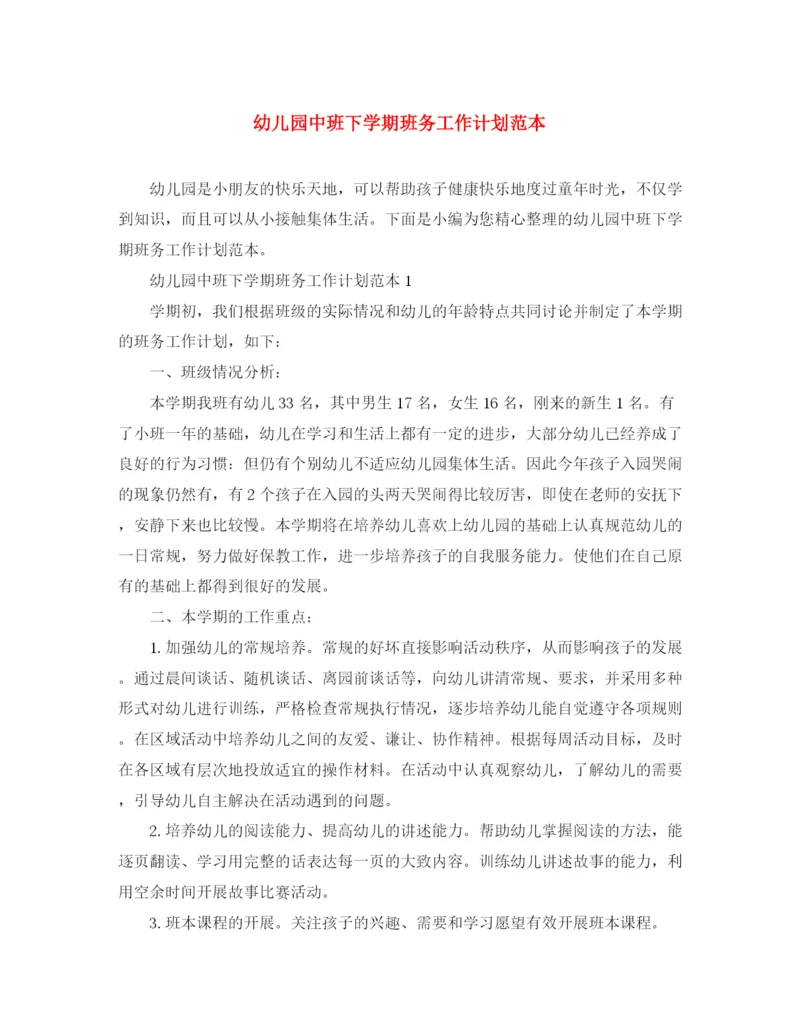 幼儿园中班下学期班务工作计划范本

幼儿园是小朋友的快乐天地，可以帮助孩子健康快乐地度过童年时光，不仅学到知识，而且可以从小接触集体生活。下面是小编为您精心整理的幼儿园中班下学期班务工作计划范本。

幼儿园中班下学期班务工作计划范本 1

学期初，我们根据班级的实际情况和幼儿的年龄特点共同讨论并制定了本学期的班务工作计划，如下：

一、班级情况分析：

本学期我班有幼儿 33 名，其中男生 17 名，女生 16 名，刚来的新生 1 名。有了小班一年的基础，幼儿在学习和生活上都有一定的进步，大部分幼儿已经养成了良好的行为习惯：但仍有个别幼儿不适应幼儿园集体生活。因此今年孩子入园哭闹的现象仍然有，有 2 个孩子在入园的头两天哭闹得比较厉害，即使在老师的安抚下，安静下来也比较慢。本学期将在培养幼儿喜欢上幼儿园的基础上认真规范幼儿的一日常规，努力做好保教工作，进一步培养孩子的自我服务能力。使他们在自己原有的基础上都得到很好的发展。

二、本学期的工作重点：

1. 加强幼儿的常规培养。常规的好坏直接影响活动秩序，从而影响孩子的发展。通过晨间谈话、随机谈话、离园前谈话等，向幼儿讲清常规、要求，并采用多种形式对幼儿进行训练，严格检查常规执行情况，逐步培养幼儿能自觉遵守各项规则。在区域活动中培养幼儿之间的友爱、谦让、协作精神。根据每周活动目标，及时在各区域有层次地投放适宜的操作材料。在活动中认真观察幼儿，了解幼儿的需要，引导幼儿自主解决在活动遇到的问题。

2. 培养幼儿的阅读能力、提高幼儿的讲述能力。帮助幼儿掌握阅读的方法，能逐页翻读、学习用完整的话表达每一页的大致内容。训练幼儿讲述故事的能力，利用空余时间开展故事比赛活动。

3. 班本课程的开展。关注孩子的兴趣、需要和学习愿望有效开展班本课程。